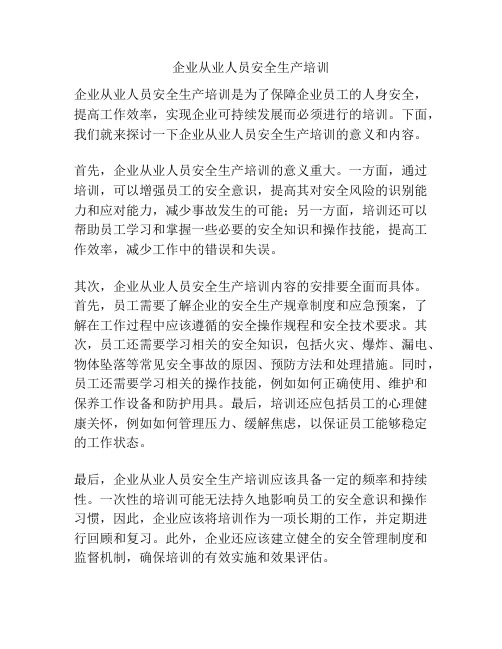 企业从业人员安全生产培训

企业从业人员安全生产培训是为了保障企业员工的人身安全，提高工作效率，实现企业可持续发展而必须进行的培训。下面，我们就来探讨一下企业从业人员安全生产培训的意义和内容。

首先，企业从业人员安全生产培训的意义重大。一方面，通过培训，可以增强员工的安全意识，提高其对安全风险的识别能力和应对能力，减少事故发生的可能；另一方面，培训还可以帮助员工学习和掌握一些必要的安全知识和操作技能，提高工作效率，减少工作中的错误和失误。

其次，企业从业人员安全生产培训内容的安排要全面而具体。首先，员工需要了解企业的安全生产规章制度和应急预案，了解在工作过程中应该遵循的安全操作规程和安全技术要求。其次，员工还需要学习相关的安全知识，包括火灾、爆炸、漏电、物体坠落等常见安全事故的原因、预防方法和处理措施。同时，员工还需要学习相关的操作技能，例如如何正确使用、维护和保养工作设备和防护用具。最后，培训还应包括员工的心理健康关怀，例如如何管理压力、缓解焦虑，以保证员工能够稳定的工作状态。

最后，企业从业人员安全生产培训应该具备一定的频率和持续性。一次性的培训可能无法持久地影响员工的安全意识和操作习惯，因此，企业应该将培训作为一项长期的工作，并定期进行回顾和复习。此外，企业还应该建立健全的安全管理制度和监督机制，确保培训的有效实施和效果评估。